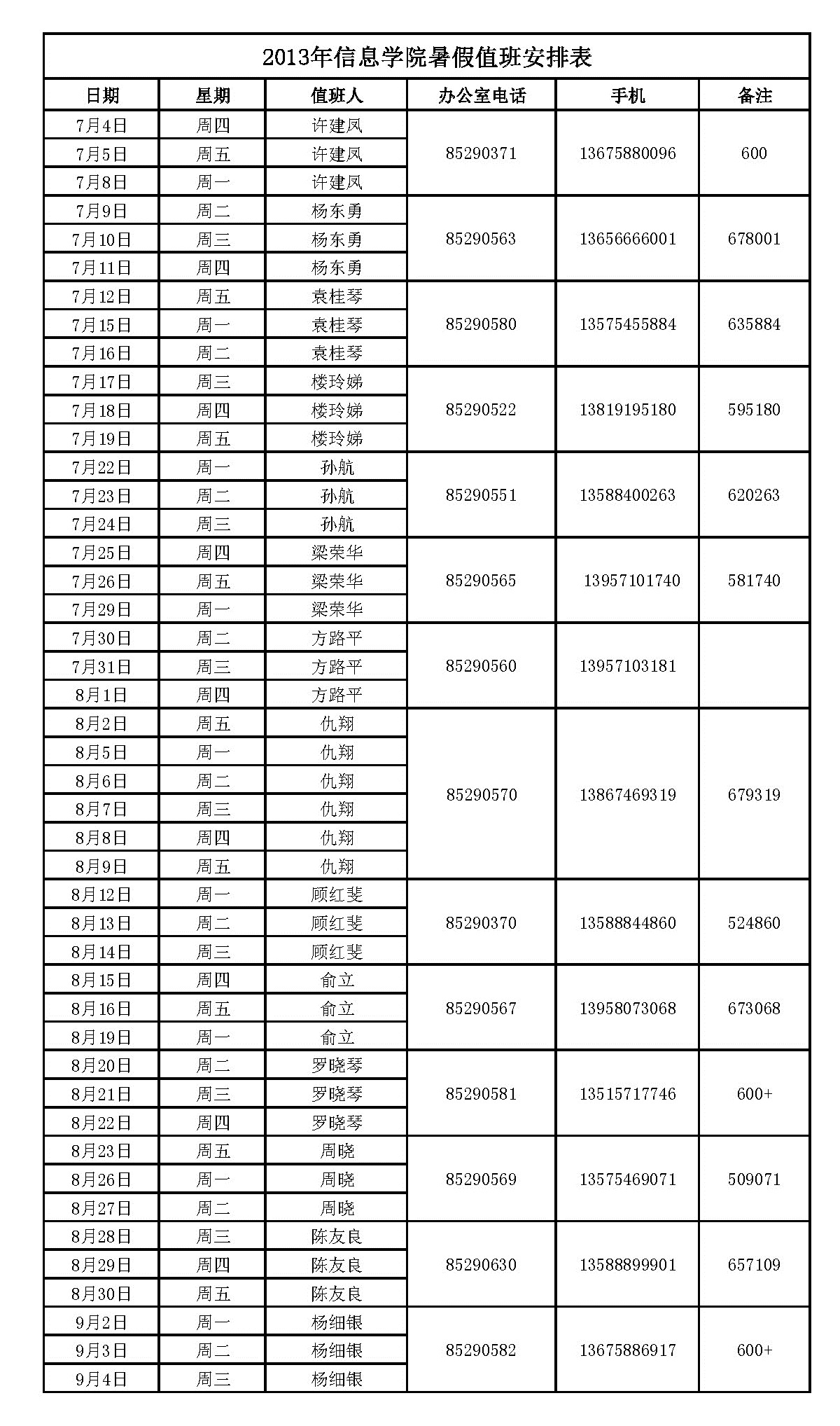 2013年信息学院暑假值班安排表

| 日期 | 星期 | 值班人 | 办公室电话 | 手机 | 备注 |
|---|---|---|---|---|---|
| 7月4日 | 周四 | 许建凤 | 85290371 | 13675880096 | 600 |
| 7月5日 | 周五 | 许建凤 | | | |
| 7月8日 | 周一 | 许建凤 | | | |
| 7月9日 | 周二 | 杨东勇 | 85290563 | 13656666001 | 678001 |
| 7月10日 | 周三 | 杨东勇 | | | |
| 7月11日 | 周四 | 杨东勇 | | | |
| 7月12日 | 周五 | 袁桂琴 | 85290580 | 13575455884 | 635884 |
| 7月15日 | 周一 | 袁桂琴 | | | |
| 7月16日 | 周二 | 袁桂琴 | | | |
| 7月17日 | 周三 | 楼玲娣 | 85290522 | 13819195180 | 595180 |
| 7月18日 | 周四 | 楼玲娣 | | | |
| 7月19日 | 周五 | 楼玲娣 | | | |
| 7月22日 | 周一 | 孙航 | 85290551 | 13588400263 | 620263 |
| 7月23日 | 周二 | 孙航 | | | |
| 7月24日 | 周三 | 孙航 | | | |
| 7月25日 | 周四 | 梁荣华 | 85290565 | 13957101740 | 581740 |
| 7月26日 | 周五 | 梁荣华 | | | |
| 7月29日 | 周一 | 梁荣华 | | | |
| 7月30日 | 周二 | 方路平 | 85290560 | 13957103181 | |
| 7月31日 | 周三 | 方路平 | | | |
| 8月1日 | 周四 | 方路平 | | | |
| 8月2日 | 周五 | 仇翔 | 85290570 | 13867469319 | 679319 |
| 8月5日 | 周一 | 仇翔 | | | |
| 8月6日 | 周二 | 仇翔 | | | |
| 8月7日 | 周三 | 仇翔 | | | |
| 8月8日 | 周四 | 仇翔 | | | |
| 8月9日 | 周五 | 仇翔 | | | |
| 8月12日 | 周一 | 顾红斐 | 85290370 | 13588844860 | 524860 |
| 8月13日 | 周二 | 顾红斐 | | | |
| 8月14日 | 周三 | 顾红斐 | | | |
| 8月15日 | 周四 | 俞立 | 85290567 | 13958073068 | 673068 |
| 8月16日 | 周五 | 俞立 | | | |
| 8月19日 | 周一 | 俞立 | | | |
| 8月20日 | 周二 | 罗晓琴 | 85290581 | 13515717746 | 600+ |
| 8月21日 | 周三 | 罗晓琴 | | | |
| 8月22日 | 周四 | 罗晓琴 | | | |
| 8月23日 | 周五 | 周晓 | 85290569 | 13575469071 | 509071 |
| 8月26日 | 周一 | 周晓 | | | |
| 8月27日 | 周二 | 周晓 | | | |
| 8月28日 | 周三 | 陈友良 | 85290630 | 13588899901 | 657109 |
| 8月29日 | 周四 | 陈友良 | | | |
| 8月30日 | 周五 | 陈友良 | | | |
| 9月2日 | 周一 | 杨细银 | 85290582 | 13675886917 | 600+ |
| 9月3日 | 周二 | 杨细银 | | | |
| 9月4日 | 周三 | 杨细银 | | | |